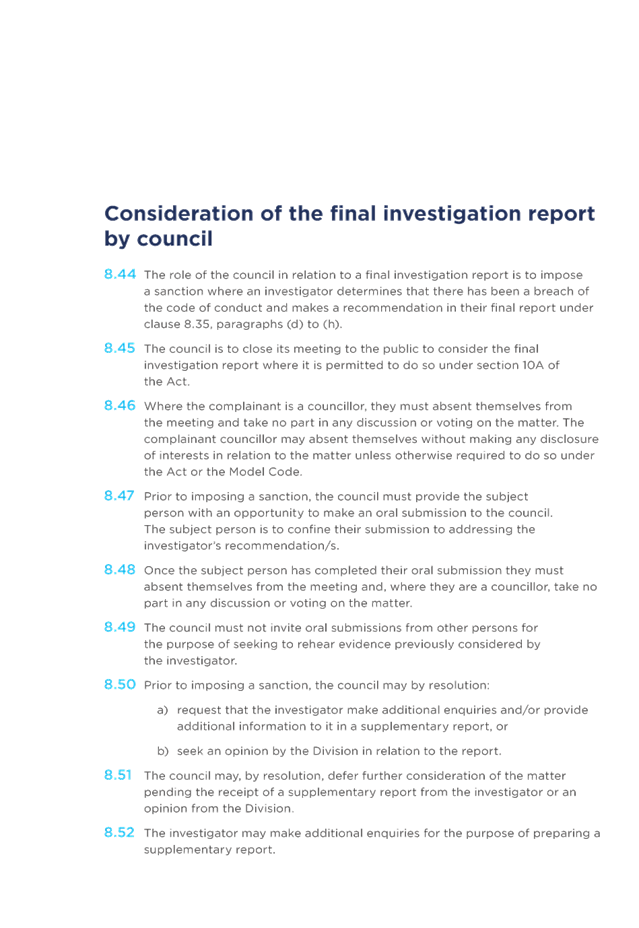 Consideration of the final investigation report by council

8.44 The role of the council in relation to a final investigation report is to impose a sanction where an investigator determines that there has been a breach of the code of conduct and makes a recommendation in their final report under clause 8.35, paragraphs (d) to (h).

8.45 The council is to close its meeting to the public to consider the final investigation report where it is permitted to do so under section 10A of the Act.

8.46 Where the complainant is a councillor, they must absent themselves from the meeting and take no part in any discussion or voting on the matter. The complainant councillor may absent themselves without making any disclosure of interests in relation to the matter unless otherwise required to do so under the Act or the Model Code.

8.47 Prior to imposing a sanction, the council must provide the subject person with an opportunity to make an oral submission to the council. The subject person is to confine their submission to addressing the investigator's recommendation/s.

8.48 Once the subject person has completed their oral submission they must absent themselves from the meeting and, where they are a councillor, take no part in any discussion or voting on the matter.

8.49 The council must not invite oral submissions from other persons for the purpose of seeking to rehear evidence previously considered by the investigator.

8.50 Prior to imposing a sanction, the council may by resolution:

a) request that the investigator make additional enquiries and/or provide additional information to it in a supplementary report, or

b) seek an opinion by the Division in relation to the report.

8.51 The council may, by resolution, defer further consideration of the matter pending the receipt of a supplementary report from the investigator or an opinion from the Division.

8.52 The investigator may make additional enquiries for the purpose of preparing a supplementary report.